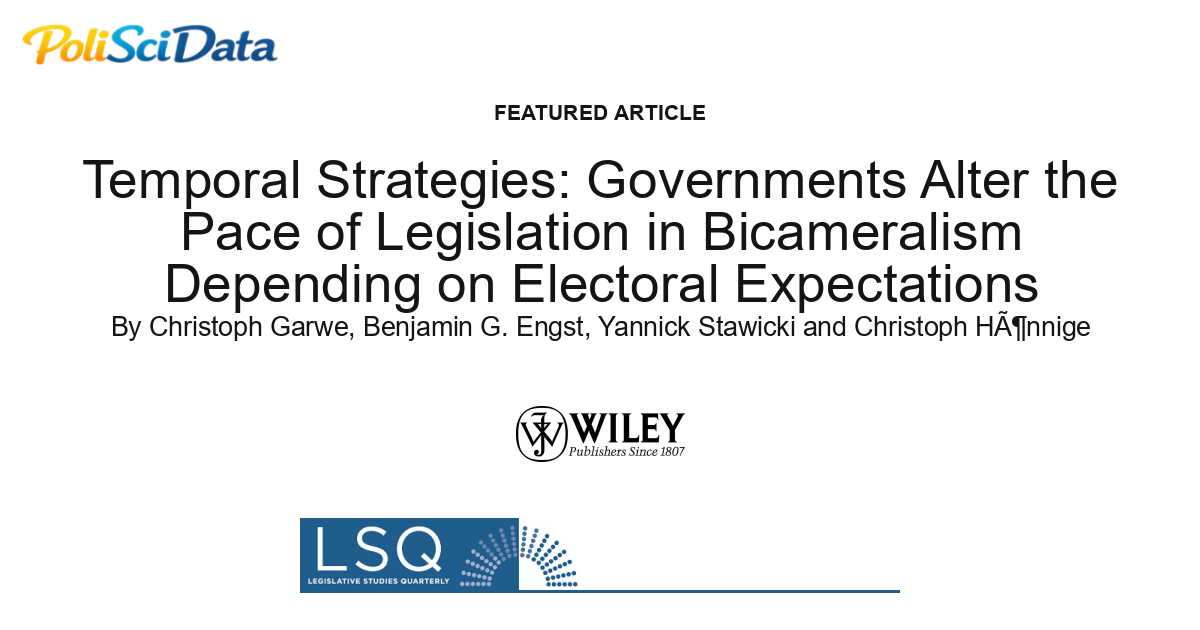 PoliSciData

FEATURED ARTICLE

Temporal Strategies: Governments Alter the Pace of Legislation in Bicameralism Depending on Electoral Expectations

By Christoph Garwe, Benjamin G. Engst, Yannick Stawicki and Christoph HÃ¶nnige

WILEY
Publishers Since 1807

LSQ
LEGISLATIVE STUDIES QUARTERLY